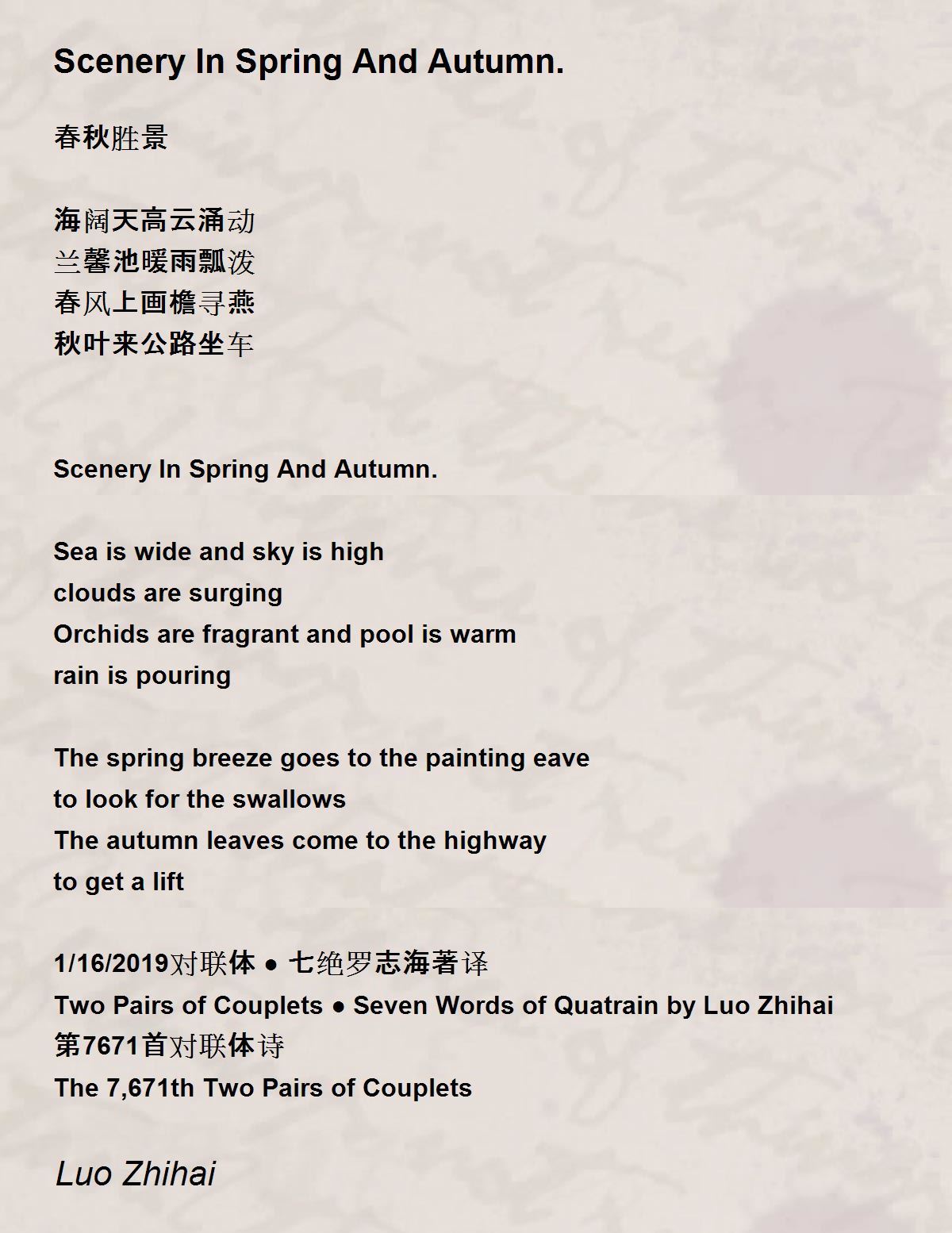 Scenery In Spring And Autumn.

春秋胜景

海阔天高云涌动
兰馨池暖雨瓢泼
春风上画檐寻燕
秋叶来公路坐车

Scenery In Spring And Autumn.

Sea is wide and sky is high
clouds are surging
Orchids are fragrant and pool is warm
rain is pouring

The spring breeze goes to the painting eave
to look for the swallows
The autumn leaves come to the highway
to get a lift

1/16/2019对联体 ● 七绝罗志海著译
Two Pairs of Couplets ● Seven Words of Quatrain by Luo Zhihai
第7671首对联体诗
The 7,671th Two Pairs of Couplets

Luo Zhihai